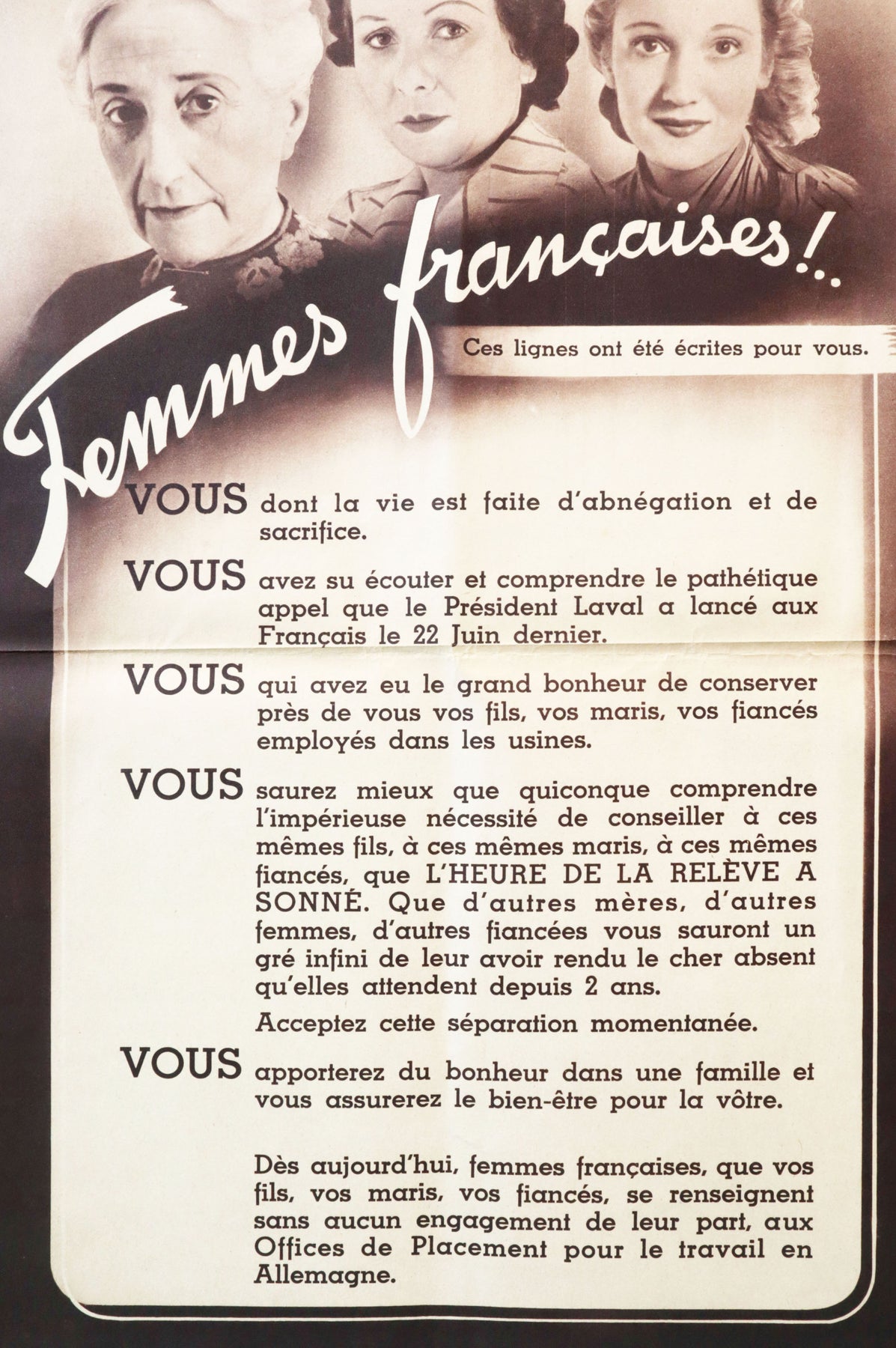 Femmes françaises!..

Ces lignes ont été écrites pour vous.

VOUS dont la vie est faite d'abnégation et de sacrifice.

VOUS avez su écouter et comprendre le pathétique appel que le Président Laval a lancé aux Français le 22 Juin dernier.

VOUS qui avez eu le grand bonheur de conserver près de vous vos fils, vos maris, vos fiancés employés dans les usines.

VOUS saurez mieux que quiconque comprendre l'impérieuse nécessité de conseiller à ces mêmes fils, à ces mêmes maris, à ces mêmes fiancés, que L'HEURE DE LA RELÈVE A SONNÉ. Que d'autres mères, d'autres femmes, d'autres fiancées vous sauront un gré infini de leur avoir rendu le cher absent qu'elles attendent depuis 2 ans.

Acceptez cette séparation momentanée.

VOUS apporterez du bonheur dans une famille et vous assurerez le bien-être pour la vôtre.

Dès aujourd'hui, femmes françaises, que vos fils, vos maris, vos fiancés, se renseignent sans aucun engagement de leur part, aux Offices de Placement pour le travail en Allemagne.